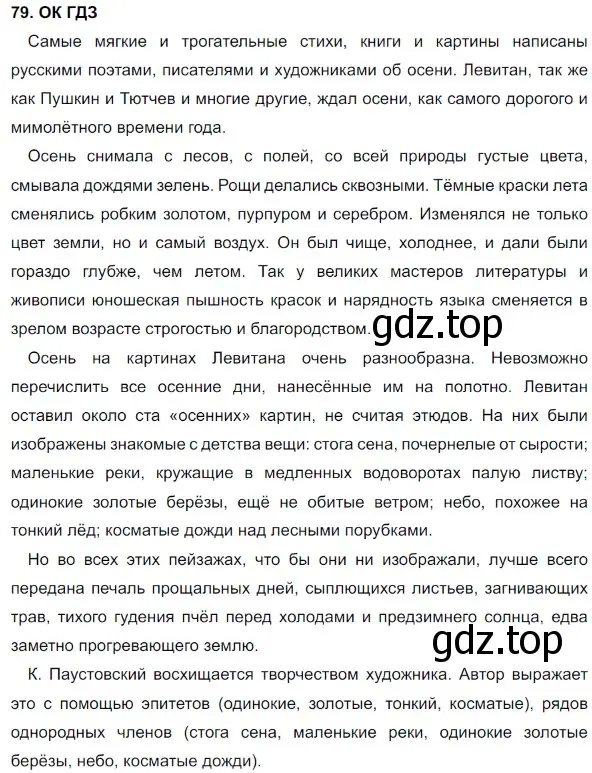 79. ОК ГДЗ

Самые мягкие и трогательные стихи, книги и картины написаны русскими поэтами, писателями и художниками об осени. Левитан, так же как Пушкин и Тютчев и многие другие, ждал осени, как самого дорогого и мимолётного времени года.

Осень снимала с лесов, с полей, со всей природы густые цвета, смывала дождями зелень. Рощи делались сквозными. Тёмные краски лета сменялись робким золотом, пурпуром и серебром. Изменялся не только цвет земли, но и самый воздух. Он был чище, холоднее, и дали были гораздо глубже, чем летом. Так у великих мастеров литературы и живописи юношеская пышность красок и нарядность языка сменяется в зрелом возрасте строгостью и благородством. gdz.top

Осень на картинах Левитана очень разнообразна. Невозможно перечислить все осенние дни, нанесённые им на полотно. Левитан оставил около ста «осенних» картин, не считая этюдов. На них были изображены знакомые с детства вещи: стога сена, почернелые от сырости; маленькие реки, кружащие в медленных водоворотах палую листву; одинокие золотые берёзы, ещё не обитые ветром; небо, похожее на тонкий лёд; косматые дожди над лесными порубками.

Но во всех этих пейзажах, что бы они ни изображали, лучше всего передана печаль прощальных дней, сыплющихся листьев, загнивающих трав, тихого гудения пчёл перед холодами и предзимнего солнца, едва заметно прогревающего землю.

gdz.top

К. Паустовский восхищается творчеством художника. Автор выражает это с помощью эпитетов (одинокие, золотые, тонкий, косматые), рядов однородных членов (стога сена, маленькие реки, одинокие золотые берёзы, небо, косматые дожди).